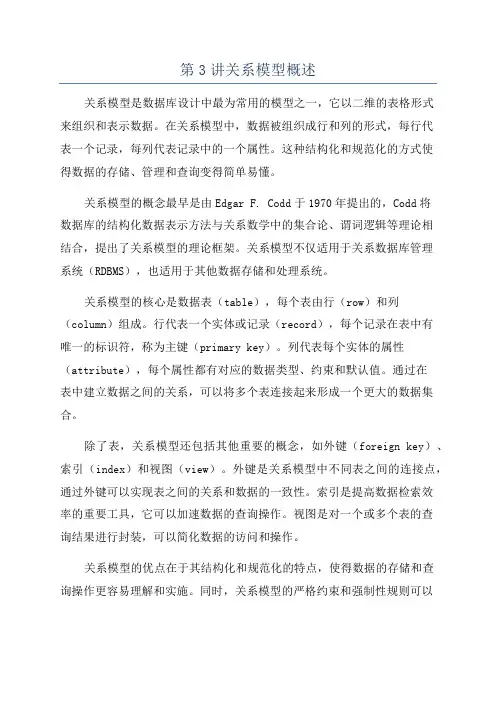 第 3 讲关系模型概述

关系模型是数据库设计中最为常用的模型之一，它以二维的表格形式来组织和表示数据。在关系模型中，数据被组织成行和列的形式，每行代表一个记录，每列代表记录中的一个属性。这种结构化和规范化的方式使得数据的存储、管理和查询变得简单易懂。

关系模型的概念最早是由 Edgar F. Codd 于 1970 年提出的，Codd 将数据库的结构化数据表示方法与关系数学中的集合论、谓词逻辑等理论相结合，提出了关系模型的理论框架。关系模型不仅适用于关系数据库管理系统（RDBMS），也适用于其他数据存储和处理系统。

关系模型的核心是数据表（table），每个表由行（row）和列（column）组成。行代表一个实体或记录（record），每个记录在表中有唯一的标识符，称为主键（primary key）。列代表每个实体的属性（attribute），每个属性都有对应的数据类型、约束和默认值。通过在表中建立数据之间的关系，可以将多个表连接起来形成一个更大的数据集合。

除了表，关系模型还包括其他重要的概念，如外键（foreign key）、索引（index）和视图（view）。外键是关系模型中不同表之间的连接点，通过外键可以实现表之间的关系和数据的一致性。索引是提高数据检索效率的重要工具，它可以加速数据的查询操作。视图是对一个或多个表的查询结果进行封装，可以简化数据的访问和操作。

关系模型的优点在于其结构化和规范化的特点，使得数据的存储和查询操作更容易理解和实施。同时，关系模型的严格约束和强制性规则可以